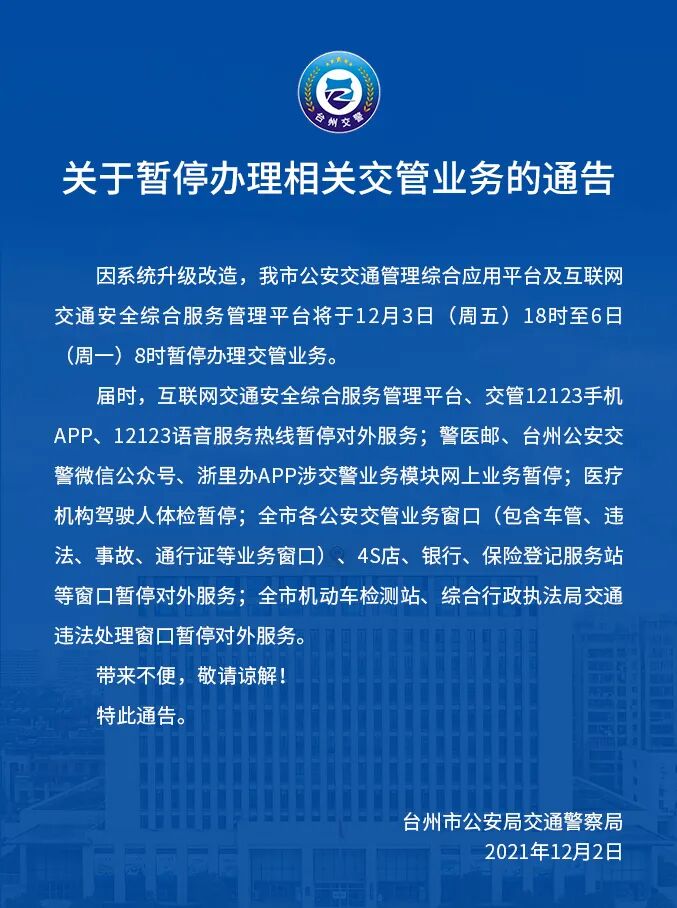 台州交警

关于暂停办理相关交管业务的通告

因系统升级改造，我市公安交通管理综合应用平台及互联网交通安全综合服务管理平台将于12月3日（周五）18时至6日（周一）8时暂停办理交管业务。

届时，互联网交通安全综合服务管理平台、交管12123手机APP、12123语音服务热线暂停对外服务；警医邮、台州公安交警微信公众号、浙里办APP涉交警业务模块网上业务暂停；医疗机构驾驶人体检暂停；全市各公安交管业务窗口（包含车管、违法、事故、通行证等业务窗口）、4S店、银行、保险登记服务站等窗口暂停对外服务；全市机动车检测站、综合行政执法局交通违法处理窗口暂停对外服务。

带来不便，敬请谅解！

特此通告。

台州市公安局交通警察局
2021年12月2日